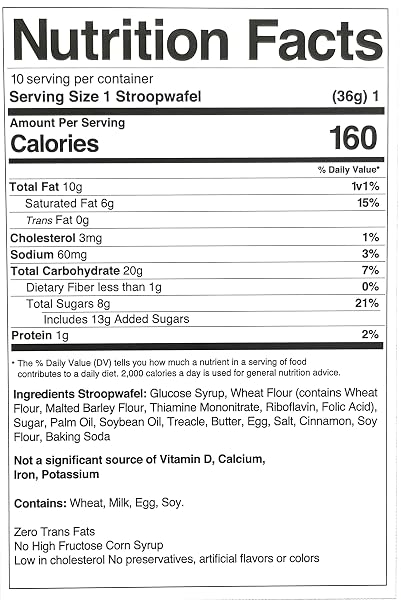 Nutrition Facts

10 serving per container
Serving Size 1 Stroopwafel (36g) 1

Amount Per Serving
Calories 160

% Daily Value*

| | |
|---|---|
| Total Fat 10g | 1v1% |
| Saturated Fat 6g | 15% |
| Trans Fat 0g | |
| Cholesterol 3mg | 1% |
| Sodium 60mg | 3% |
| Total Carbohydrate 20g | 7% |
| Dietary Fiber less than 1g | 0% |
| Total Sugars 8g | 21% |
| Includes 13g Added Sugars | |
| Protein 1g | 2% |

* The % Daily Value (DV) tells you how much a nutrient in a serving of food contributes to a daily diet. 2,000 calories a day is used for general nutrition advice.

Ingredients Stroopwafel: Glucose Syrup, Wheat Flour (contains Wheat Flour, Malted Barley Flour, Thiamine Mononitrate, Riboflavin, Folic Acid), Sugar, Palm Oil, Soybean Oil, Treacle, Butter, Egg, Salt, Cinnamon, Soy Flour, Baking Soda

Not a significant source of Vitamin D, Calcium, Iron, Potassium

Contains: Wheat, Milk, Egg, Soy.

Zero Trans Fats
No High Fructose Corn Syrup
Low in cholesterol No preservatives, artificial flavors or colors